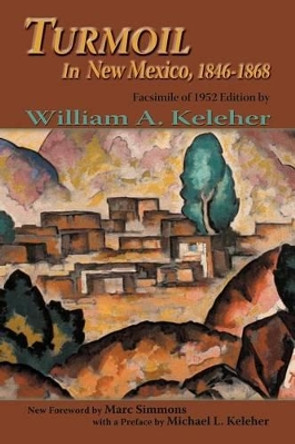 TURMOIL
In New Mexico, 1846-1868

Facsimile of 1952 Edition by
William A. Keleher

New Foreword by Marc Simmons
with a Preface by Michael L. Keleher